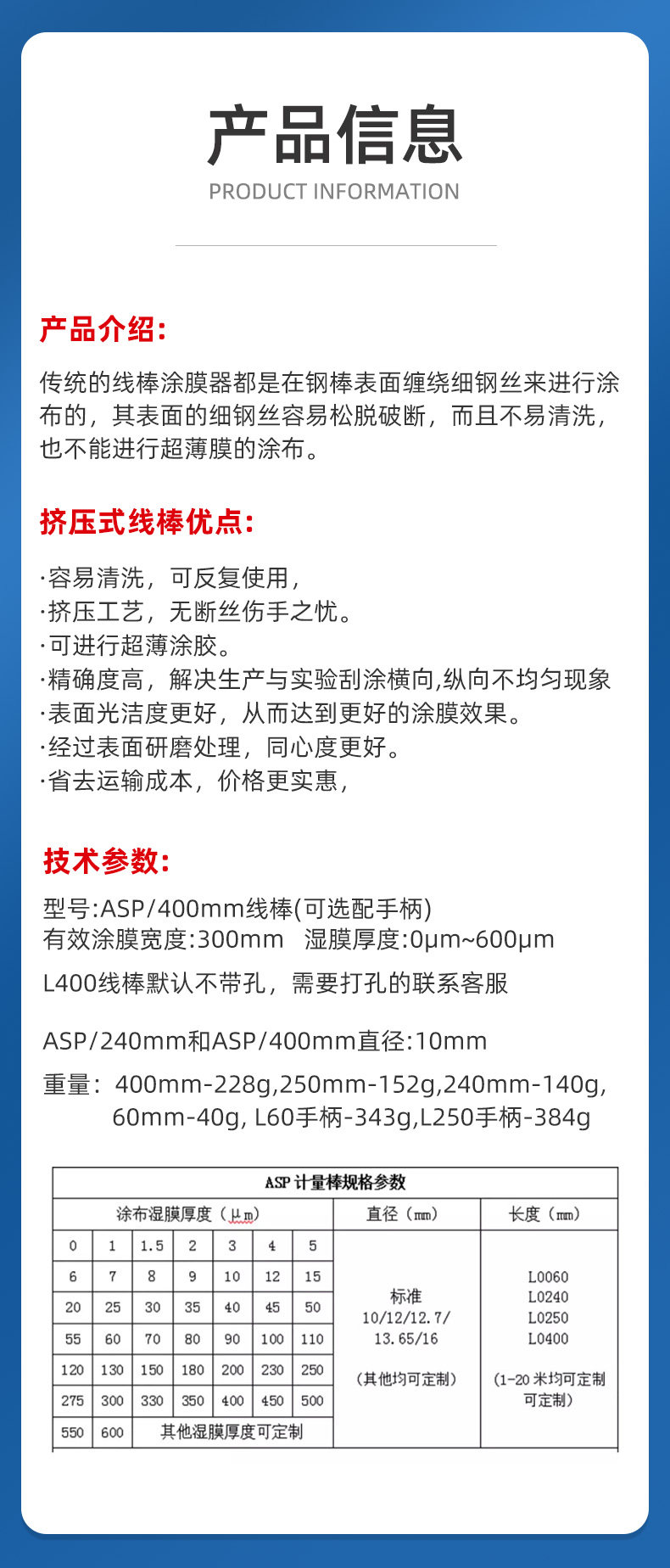 产品信息

PRODUCT INFORMATION

产品介绍:

传统的线棒涂膜器都是在钢棒表面缠绕细钢丝来进行涂布的，其表面的细钢丝容易松脱破断，而且不易清洗，也不能进行超薄膜的涂布。

挤压式线棒优点:

·容易清洗，可反复使用，
·挤压工艺，无断丝伤手之忧。
·可进行超薄涂胶。
·精确度高，解决生产与实验刮涂横向,纵向不均匀现象
·表面光洁度更好，从而达到更好的涂膜效果。
·经过表面研磨处理，同心度更好。
·省去运输成本，价格更实惠，

技术参数:

型号:ASP/400mm线棒(可选配手柄)
有效涂膜宽度:300mm 湿膜厚度:0μm~600μm

L400线棒默认不带孔，需要打孔的联系客服

ASP/240mm和ASP/400mm直径:10mm

重量：400mm-228g,250mm-152g,240mm-140g, 60mm-40g, L60手柄-343g,L250手柄-384g

ASP 计量棒规格参数

| 涂布湿膜厚度（μm） | | | | | | | 直径（mm） | 长度（mm） |
|---|---|---|---|---|---|---|---|---|
| 0 | 1 | 1.5 | 2 | 3 | 4 | 5 | 标准 10/12/12.7/ 13.65/16 (其他均可定制) | L0060 L0240 L0250 L0400 (1-20 米均可定制 可定制) |
| 6 | 7 | 8 | 9 | 10 | 12 | 15 | | |
| 20 | 25 | 30 | 35 | 40 | 45 | 50 | | |
| 55 | 60 | 70 | 80 | 90 | 100 | 110 | | |
| 120 | 130 | 150 | 180 | 200 | 230 | 250 | | |
| 275 | 300 | 330 | 350 | 400 | 450 | 500 | | |
| 550 | 600 | 其他湿膜厚度可定制 | | | | | | |